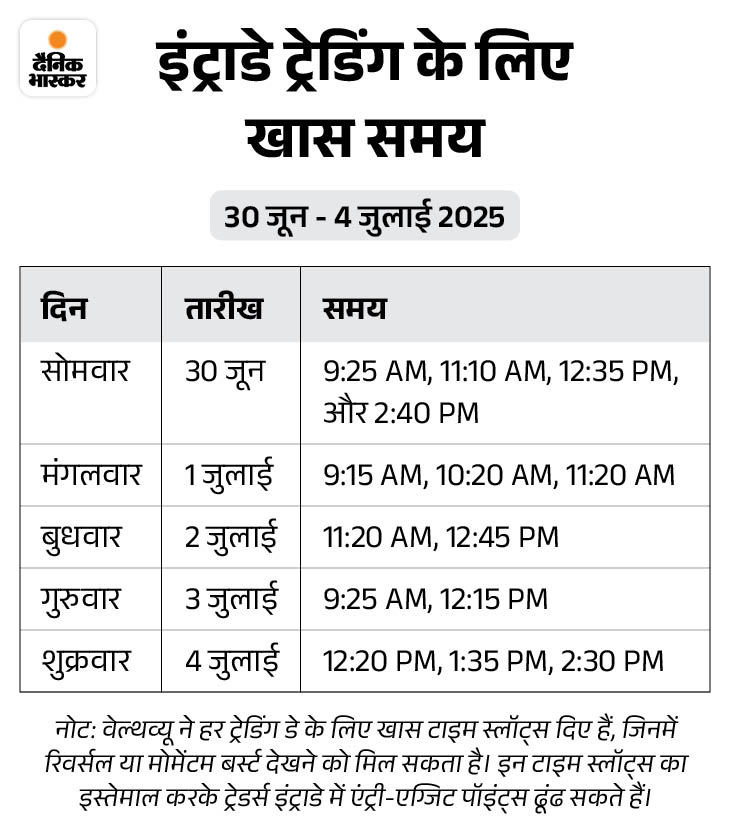 दैनिक भास्कर

इंट्राडे ट्रेडिंग के लिए खास समय

30 जून - 4 जुलाई 2025

| दिन | तारीख | समय |
|---|---|---|
| सोमवार | 30 जून | 9:25 AM, 11:10 AM, 12:35 PM, और 2:40 PM |
| मंगलवार | 1 जुलाई | 9:15 AM, 10:20 AM, 11:20 AM |
| बुधवार | 2 जुलाई | 11:20 AM, 12:45 PM |
| गुरुवार | 3 जुलाई | 9:25 AM, 12:15 PM |
| शुक्रवार | 4 जुलाई | 12:20 PM, 1:35 PM, 2:30 PM |

नोट: वेल्थव्यू ने हर ट्रेडिंग डे के लिए खास टाइम स्लॉट्स दिए हैं, जिनमें रिवर्सल या मोमेंटम बर्स्ट देखने को मिल सकता है। इन टाइम स्लॉट्स का इस्तेमाल करके ट्रेडर्स इंट्राडे में एंट्री-एग्जिट पॉइंट्स ढूंढ सकते हैं।